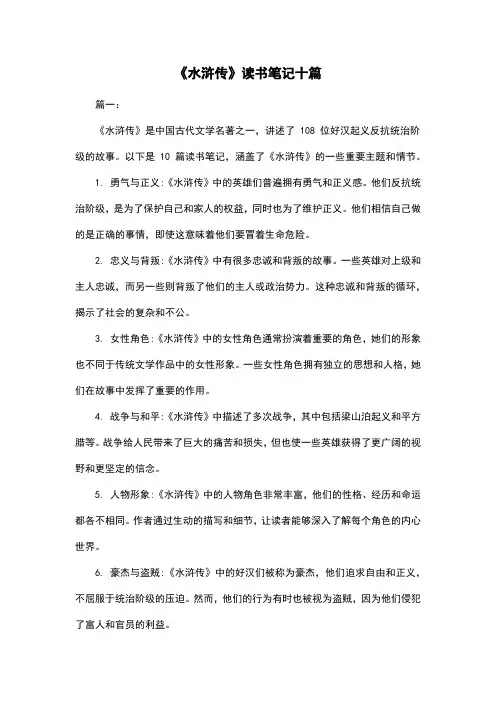 《水浒传》读书笔记十篇

篇一：

《水浒传》是中国古代文学名著之一，讲述了 108 位好汉起义反抗统治阶级的故事。以下是 10 篇读书笔记，涵盖了《水浒传》的一些重要主题和情节。

1. 勇气与正义：《水浒传》中的英雄们普遍拥有勇气和正义感。他们反抗统治阶级，是为了保护自己和家人的权益，同时也为了维护正义。他们相信自己做的是正确的事情，即使这意味着他们要冒着生命危险。

2. 忠义与背叛：《水浒传》中有很多忠诚和背叛的故事。一些英雄对上级和主人忠诚，而另一些则背叛了他们的主人或政治势力。这种忠诚和背叛的循环，揭示了社会的复杂和不公。

3. 女性角色：《水浒传》中的女性角色通常扮演着重要的角色，她们的形象也不同于传统文学作品中的女性形象。一些女性角色拥有独立的思想和人格，她们在故事中发挥了重要的作用。

4. 战争与和平：《水浒传》中描述了多次战争，其中包括梁山泊起义和平方腊等。战争给人民带来了巨大的痛苦和损失，但也使一些英雄获得了更广阔的视野和更坚定的信念。

5. 人物形象：《水浒传》中的人物角色非常丰富，他们的性格、经历和命运都各不相同。作者通过生动的描写和细节，让读者能够深入了解每个角色的内心世界。

6. 豪杰与盗贼：《水浒传》中的好汉们被称为豪杰，他们追求自由和正义，不屈服于统治阶级的压迫。然而，他们的行为有时也被视为盗贼，因为他们侵犯了富人和官员的利益。